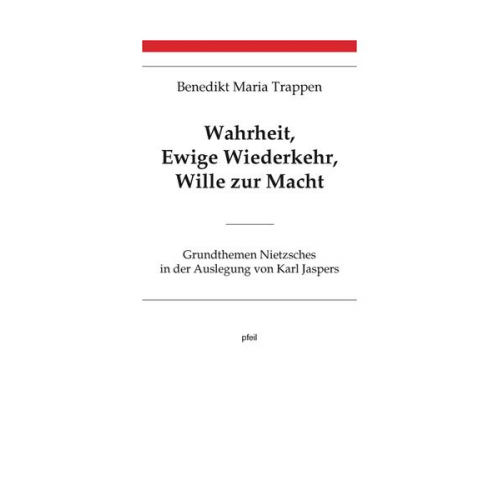 Benedikt Maria Trappen

Wahrheit,
Ewige Wiederkehr,
Wille zur Macht

Grundthemen Nietzsches
in der Auslegung von Karl Jaspers

pfeil